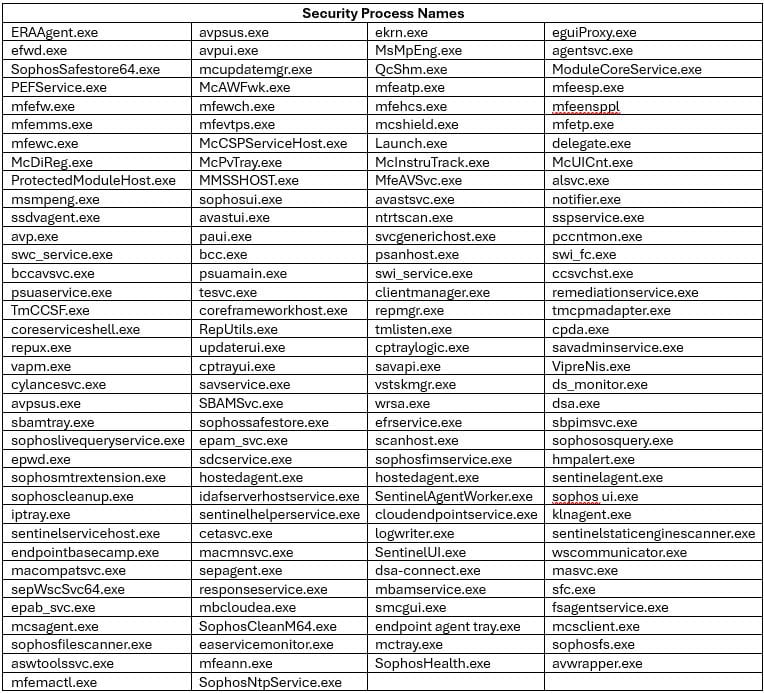 | Security Process Names | | | |
|---|---|---|---|
| ERAAgent.exe | avpsus.exe | ekrn.exe | eguiProxy.exe |
| efwd.exe | avpui.exe | MsMpEng.exe | agentsvc.exe |
| SophosSafestore64.exe | mcupdatemgr.exe | QcShm.exe | ModuleCoreService.exe |
| PEFService.exe | McAWFwk.exe | mfeatp.exe | mfeesp.exe |
| mfefw.exe | mfewch.exe | mfehcs.exe | mfeensppl |
| mfemms.exe | mfevtps.exe | mcshield.exe | mfetp.exe |
| mfewc.exe | McCSPServiceHost.exe | Launch.exe | delegate.exe |
| McDiReg.exe | McPvTray.exe | McInstruTrack.exe | McUICnt.exe |
| ProtectedModuleHost.exe | MMSSHOST.exe | MfeAVSvc.exe | alsvc.exe |
| msmpeng.exe | sophosui.exe | avastsvc.exe | notifier.exe |
| ssdvagent.exe | avastui.exe | ntrtscan.exe | sspservice.exe |
| avp.exe | paui.exe | svcgenerichost.exe | pccntmon.exe |
| swc_service.exe | bcc.exe | psanhost.exe | swi_fc.exe |
| bccavsvc.exe | psuamain.exe | swi_service.exe | ccsvchst.exe |
| psuaservice.exe | tesvc.exe | clientmanager.exe | remediationservice.exe |
| TmCCSF.exe | coreframeworkhost.exe | repmgr.exe | tmcpmadapter.exe |
| coreserviceshell.exe | RepUtils.exe | tmlisten.exe | cpda.exe |
| repux.exe | updaterui.exe | cptraylogic.exe | savadminservice.exe |
| vapm.exe | cptrayui.exe | savapi.exe | VipreNis.exe |
| cylancesvc.exe | savservice.exe | vstskmgr.exe | ds_monitor.exe |
| avpsus.exe | SBAMSvc.exe | wrsa.exe | dsa.exe |
| sbamtray.exe | sophossafestore.exe | efrservice.exe | sbpimsvc.exe |
| sophoslivequeryservice.exe | epam_svc.exe | scanhost.exe | sophososquery.exe |
| epwd.exe | sdcservice.exe | sophosfimservice.exe | hmpalert.exe |
| sophosmtrextension.exe | hostedagent.exe | hostedagent.exe | sentinelagent.exe |
| sophoscleanup.exe | idafserverhostservice.exe | SentinelAgentWorker.exe | sophos ui.exe |
| iptray.exe | sentinelhelperservice.exe | cloudendpointservice.exe | klnagent.exe |
| sentinelservicehost.exe | cetasvc.exe | logwriter.exe | sentinelstaticenginescanner.exe |
| endpointbasecamp.exe | macmnsvc.exe | SentinelUI.exe | wscommunicator.exe |
| macompatsvc.exe | sepagent.exe | dsa-connect.exe | masvc.exe |
| sepWscSvc64.exe | responseservice.exe | mbamservice.exe | sfc.exe |
| epab_svc.exe | mbcloudea.exe | smcgui.exe | fsagentservice.exe |
| mcsagent.exe | SophosCleanM64.exe | endpoint agent tray.exe | mcsclient.exe |
| sophosfilescanner.exe | easervicemonitor.exe | mctray.exe | sophosfs.exe |
| aswtoolssvc.exe | mfeann.exe | SophosHealth.exe | avwrapper.exe |
| mfemactl.exe | SophosNtpService.exe | | |